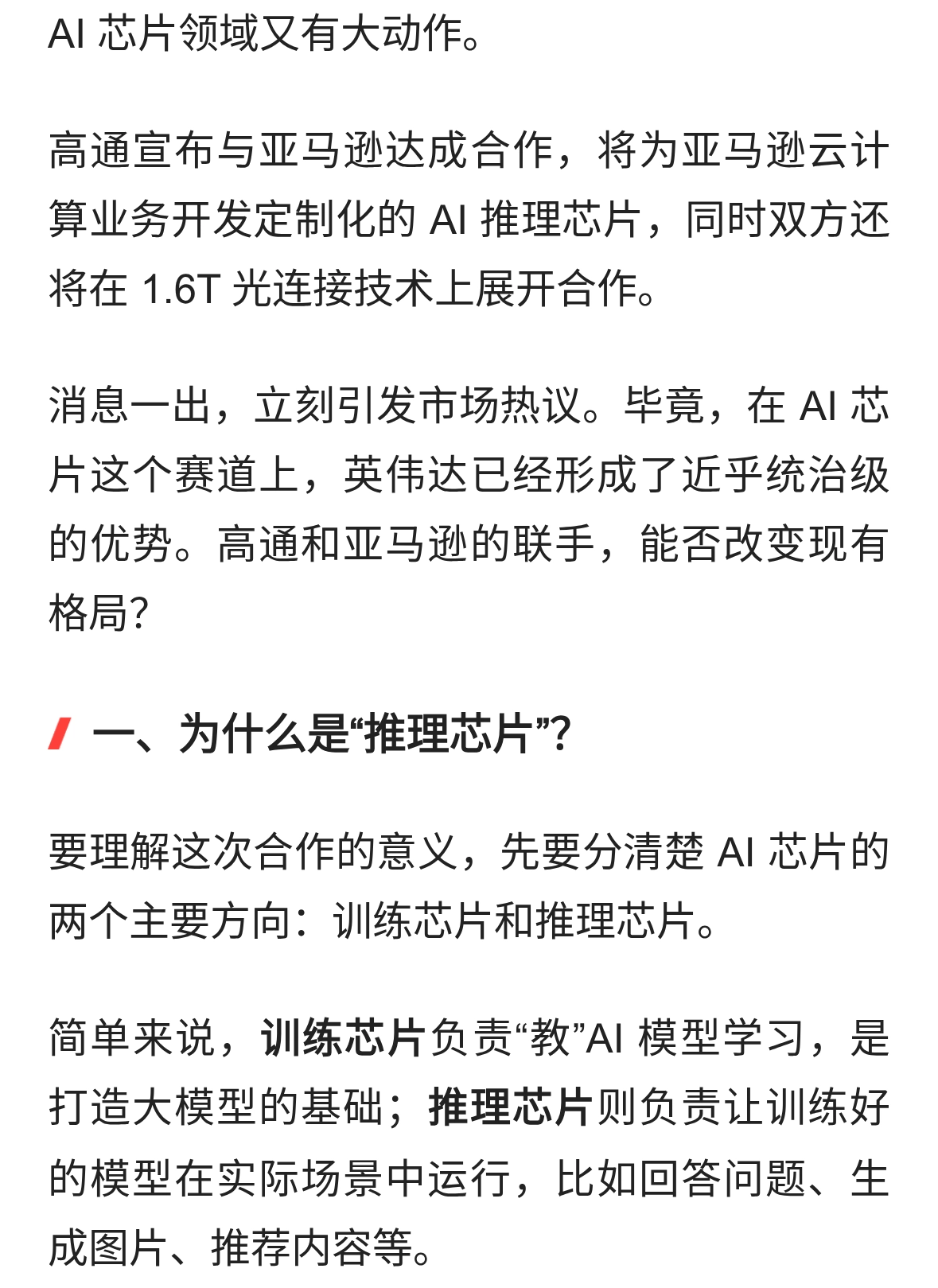 AI 芯片领域又有大动作。

高通宣布与亚马逊达成合作，将为亚马逊云计算业务开发定制化的 AI 推理芯片，同时双方还将在 1.6T 光连接技术上展开合作。

消息一出，立刻引发市场热议。毕竟，在 AI 芯片这个赛道上，英伟达已经形成了近乎统治级的优势。高通和亚马逊的联手，能否改变现有格局?

一、为什么是“推理芯片”?

要理解这次合作的意义，先要分清楚 AI 芯片的两个主要方向：训练芯片和推理芯片。

简单来说，训练芯片负责“教”AI 模型学习，是打造大模型的基础；推理芯片则负责让训练好的模型在实际场景中运行，比如回答问题、生成图片、推荐内容等。